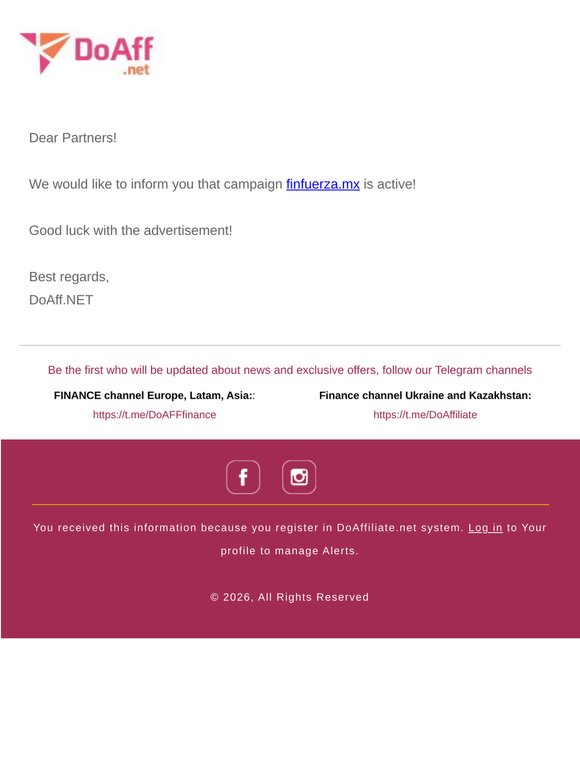 DoAff
.net

Dear Partners!

We would like to inform you that campaign finfuerza.mx is active!

Good luck with the advertisement!

Best regards,
DoAff.NET

Be the first who will be updated about news and exclusive offers, follow our Telegram channels

FINANCE channel Europe, Latam, Asia::
https://t.me/DoAFFfinance

Finance channel Ukraine and Kazakhstan:
https://t.me/DoAffiliate

You received this information because you register in DoAffiliate.net system. Log in to Your profile to manage Alerts.

© 2026, All Rights Reserved